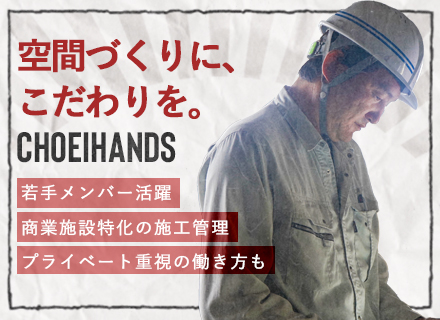 空間づくりに、
こだわりを。

CHOEIHANDS

若手メンバー活躍

商業施設特化の施工管理

プライベート重視の働き方も